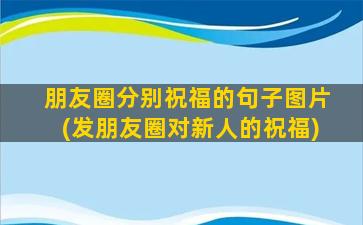 朋友圈分别祝福的句子图片
(发朋友圈对新人的祝福)